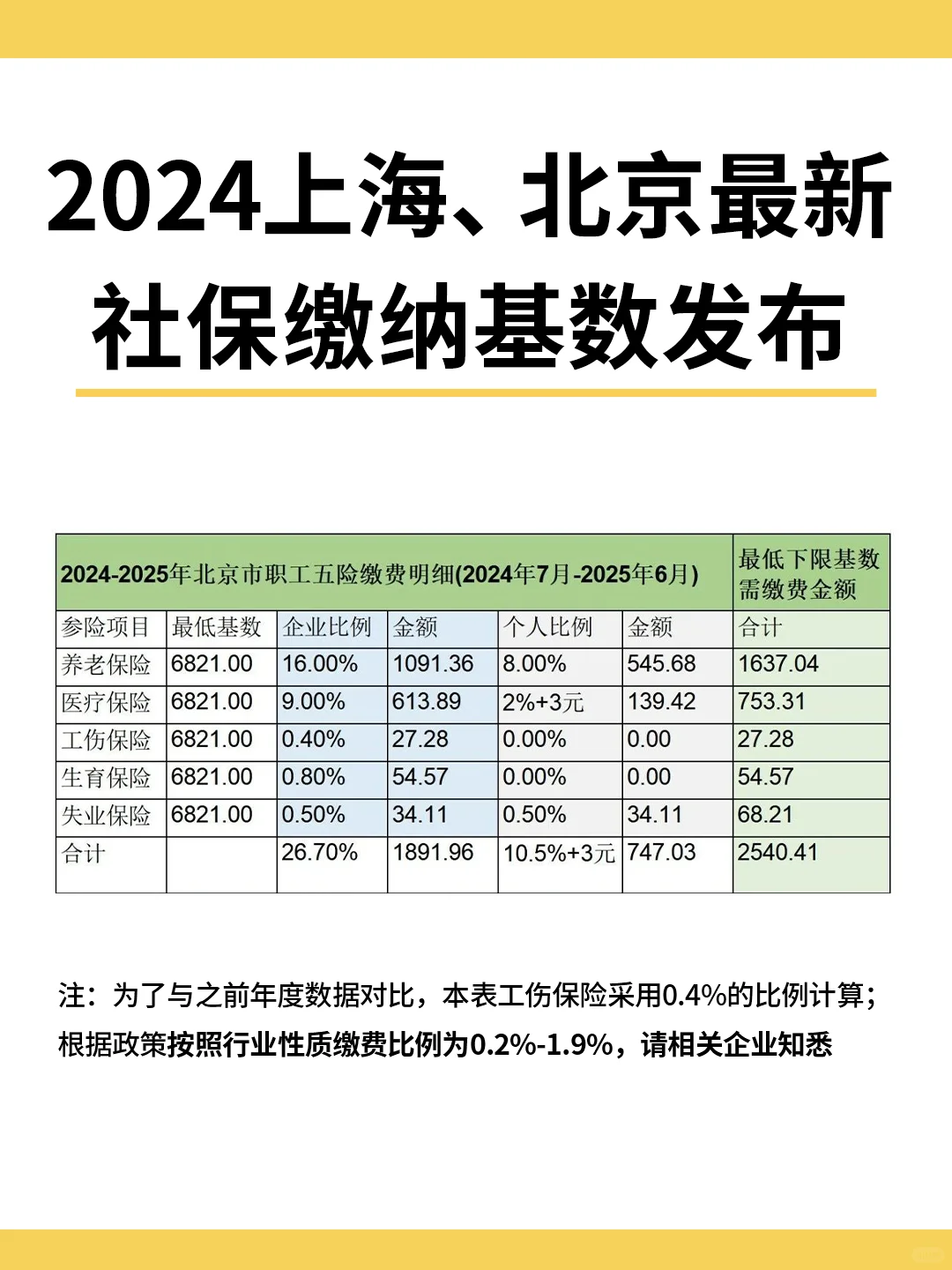 2024上海、北京最新社保缴纳基数发布

| 2024-2025年北京市职工五险缴费明细(2024年7月-2025年6月) | | | | | | 最低下限基数需缴费金额 |
|---|---|---|---|---|---|---|
| 参险项目 | 最低基数 | 企业比例 | 金额 | 个人比例 | 金额 | 合计 |
| 养老保险 | 6821.00 | 16.00% | 1091.36 | 8.00% | 545.68 | 1637.04 |
| 医疗保险 | 6821.00 | 9.00% | 613.89 | 2%+3元 | 139.42 | 753.31 |
| 工伤保险 | 6821.00 | 0.40% | 27.28 | 0.00% | 0.00 | 27.28 |
| 生育保险 | 6821.00 | 0.80% | 54.57 | 0.00% | 0.00 | 54.57 |
| 失业保险 | 6821.00 | 0.50% | 34.11 | 0.50% | 34.11 | 68.21 |
| 合计 | | 26.70% | 1891.96 | 10.5%+3元 | 747.03 | 2540.41 |

注：为了与之前年度数据对比，本表工伤保险采用0.4%的比例计算；根据政策按照行业性质缴费比例为0.2%-1.9%，请相关企业知悉